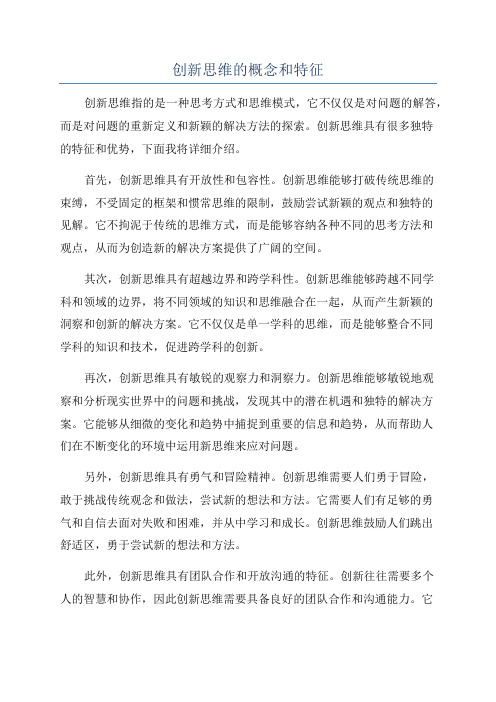 创新思维的概念和特征

创新思维指的是一种思考方式和思维模式，它不仅仅是对问题的解答，而是对问题的重新定义和新颖的解决方法的探索。创新思维具有很多独特的特征和优势，下面我将详细介绍。

首先，创新思维具有开放性和包容性。创新思维能够打破传统思维的束缚，不受固定的框架和惯常思维的限制，鼓励尝试新颖的观点和独特的见解。它不拘泥于传统的思维方式，而是能够容纳各种不同的思考方法和观点，从而为创造新的解决方案提供了广阔的空间。

其次，创新思维具有超越边界和跨学科性。创新思维能够跨越不同学科和领域的边界，将不同领域的知识和思维融合在一起，从而产生新颖的洞察和创新的解决方案。它不仅仅是单一学科的思维，而是能够整合不同学科的知识和技术，促进跨学科的创新。

再次，创新思维具有敏锐的观察力和洞察力。创新思维能够敏锐地观察和分析现实世界中的问题和挑战，发现其中的潜在机遇和独特的解决方案。它能够从细微的变化和趋势中捕捉到重要的信息和趋势，从而帮助人们在不断变化的环境中运用新思维来应对问题。

另外，创新思维具有勇气和冒险精神。创新思维需要人们勇于冒险，敢于挑战传统观念和做法，尝试新的想法和方法。它需要人们有足够的勇气和自信去面对失败和困难，并从中学习和成长。创新思维鼓励人们跳出舒适区，勇于尝试新的想法和方法。

此外，创新思维具有团队合作和开放沟通的特征。创新往往需要多个人的智慧和协作，因此创新思维需要具备良好的团队合作和沟通能力。它